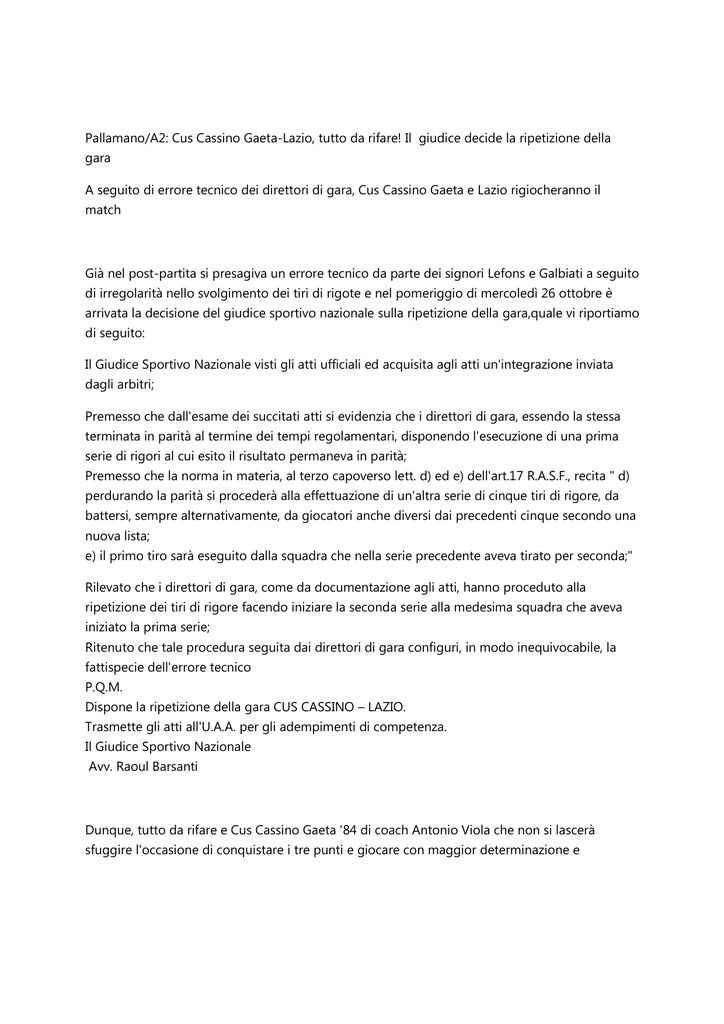 Pallamano/A2: Cus Cassino Gaeta-Lazio, tutto da rifare! Il giudice decide la ripetizione della gara

A seguito di errore tecnico dei direttori di gara, Cus Cassino Gaeta e Lazio rigiocheranno il match

Già nel post-partita si presagiva un errore tecnico da parte dei signori Lefons e Galbiati a seguito di irregolarità nello svolgimento dei tiri di rigote e nel pomeriggio di mercoledì 26 ottobre è arrivata la decisione del giudice sportivo nazionale sulla ripetizione della gara,quale vi riportiamo di seguito:

Il Giudice Sportivo Nazionale visti gli atti ufficiali ed acquisita agli atti un'integrazione inviata dagli arbitri;

Premesso che dall'esame dei succitati atti si evidenzia che i direttori di gara, essendo la stessa terminata in parità al termine dei tempi regolamentari, disponendo l'esecuzione di una prima serie di rigori al cui esito il risultato permaneva in parità;
Premesso che la norma in materia, al terzo capoverso lett. d) ed e) dell'art.17 R.A.S.F., recita " d) perdurando la parità si procederà alla effettuazione di un'altra serie di cinque tiri di rigore, da battersi, sempre alternativamente, da giocatori anche diversi dai precedenti cinque secondo una nuova lista;
e) il primo tiro sarà eseguito dalla squadra che nella serie precedente aveva tirato per seconda;"

Rilevato che i direttori di gara, come da documentazione agli atti, hanno proceduto alla ripetizione dei tiri di rigore facendo iniziare la seconda serie alla medesima squadra che aveva iniziato la prima serie;
Ritenuto che tale procedura seguita dai direttori di gara configuri, in modo inequivocabile, la fattispecie dell'errore tecnico
P.Q.M.
Dispone la ripetizione della gara CUS CASSINO – LAZIO.
Trasmette gli atti all'U.A.A. per gli adempimenti di competenza.
Il Giudice Sportivo Nazionale
Avv. Raoul Barsanti

Dunque, tutto da rifare e Cus Cassino Gaeta '84 di coach Antonio Viola che non si lascerà sfuggire l'occasione di conquistare i tre punti e giocare con maggior determinazione e